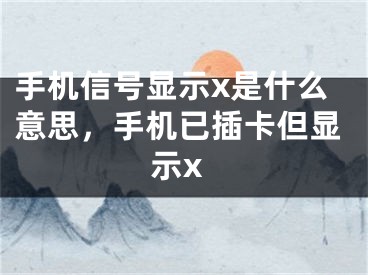 手机信号显示x是什么意思，手机已插卡但显示x